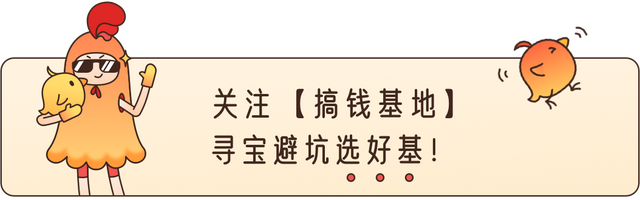 关注【搞钱基地】
寻宝避坑选好基！